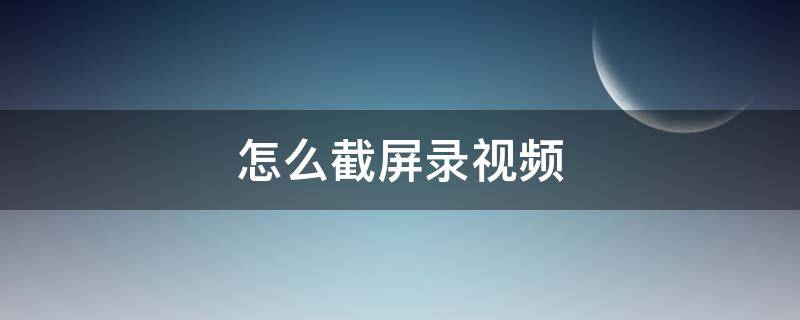 怎么截屏录视频